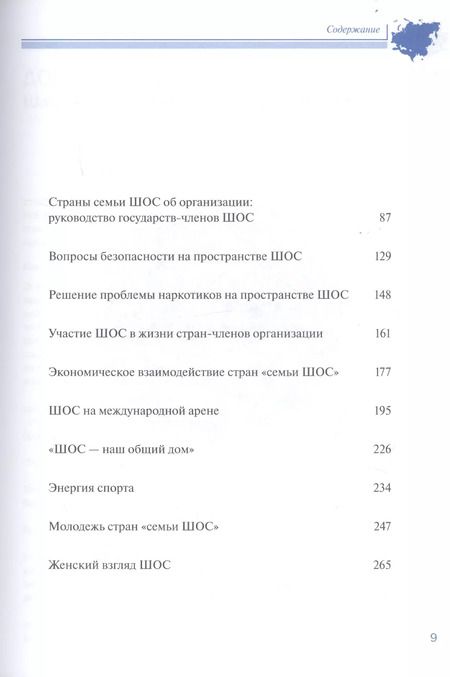 Содержание

Страны семьи ШОС об организации: руководство государств-членов ШОС 87

Вопросы безопасности на пространстве ШОС 129

Решение проблемы наркотиков на пространстве ШОС 148

Участие ШОС в жизни стран-членов организации 161

Экономическое взаимодействие стран «семьи ШОС» 177

ШОС на международной арене 195

«ШОС — наш общий дом» 226

Энергия спорта 234

Молодежь стран «семьи ШОС» 247

Женский взгляд ШОС 265

9